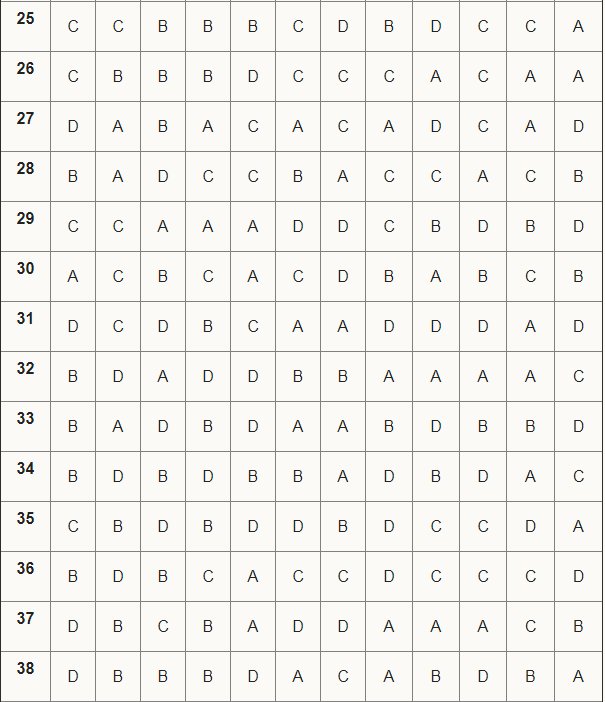 | 25 | C | C | B | B | B | C | D | B | D | C | C | A |
|---|---|---|---|---|---|---|---|---|---|---|---|---|
| 26 | C | B | B | B | D | C | C | C | A | C | A | A |
| 27 | D | A | B | A | C | A | C | A | D | C | A | D |
| 28 | B | A | D | C | C | B | A | C | C | A | C | B |
| 29 | C | C | A | A | A | D | D | C | B | D | B | D |
| 30 | A | C | B | C | A | C | D | B | A | B | C | B |
| 31 | D | C | D | B | C | A | A | D | D | D | A | D |
| 32 | B | D | A | D | D | B | B | A | A | A | A | C |
| 33 | B | A | D | B | D | A | A | B | D | B | B | D |
| 34 | B | D | B | D | B | B | A | D | B | D | A | C |
| 35 | C | B | D | B | D | D | B | D | C | C | D | A |
| 36 | B | D | B | C | A | C | C | D | C | C | C | D |
| 37 | D | B | C | B | A | D | D | A | A | A | C | B |
| 38 | D | B | B | B | D | A | C | A | B | D | B | A |